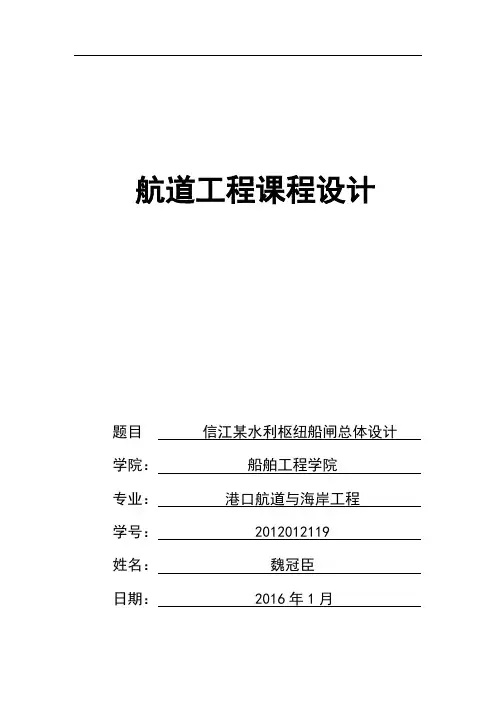 航道工程课程设计

题目 信江某水利枢纽船闸总体设计

学院： 船舶工程学院

专业： 港口航道与海岸工程

学号： 2012012119

姓名： 魏冠臣

日期： 2016 年 1 月